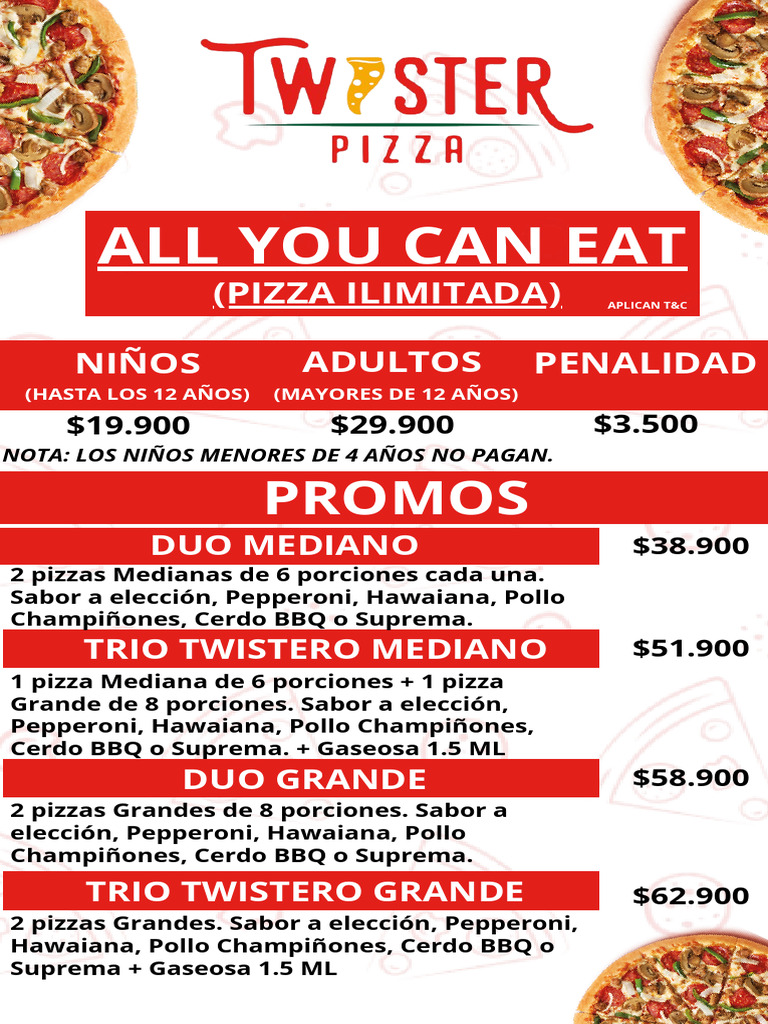 TWISTER
PIZZA

ALL YOU CAN EAT
(PIZZA ILIMITADA)
APLICAN T&C

NIÑOS
(HASTA LOS 12 AÑOS)
$19.900

ADULTOS
(MAYORES DE 12 AÑOS)
$29.900

PENALIDAD
$3.500

NOTA: LOS NIÑOS MENORES DE 4 AÑOS NO PAGAN.

PROMOS

DUO MEDIANO
$38.900
2 pizzas Medianas de 6 porciones cada una. Sabor a elección, Pepperoni, Hawaiana, Pollo Champiñones, Cerdo BBQ o Suprema.

TRIO TWISTERO MEDIANO
$51.900
1 pizza Mediana de 6 porciones + 1 pizza Grande de 8 porciones. Sabor a elección, Pepperoni, Hawaiana, Pollo Champiñones, Cerdo BBQ o Suprema. + Gaseosa 1.5 ML

DUO GRANDE
$58.900
2 pizzas Grandes de 8 porciones. Sabor a elección, Pepperoni, Hawaiana, Pollo Champiñones, Cerdo BBQ o Suprema.

TRIO TWISTERO GRANDE
$62.900
2 pizzas Grandes. Sabor a elección, Pepperoni, Hawaiana, Pollo Champiñones, Cerdo BBQ o Suprema + Gaseosa 1.5 ML